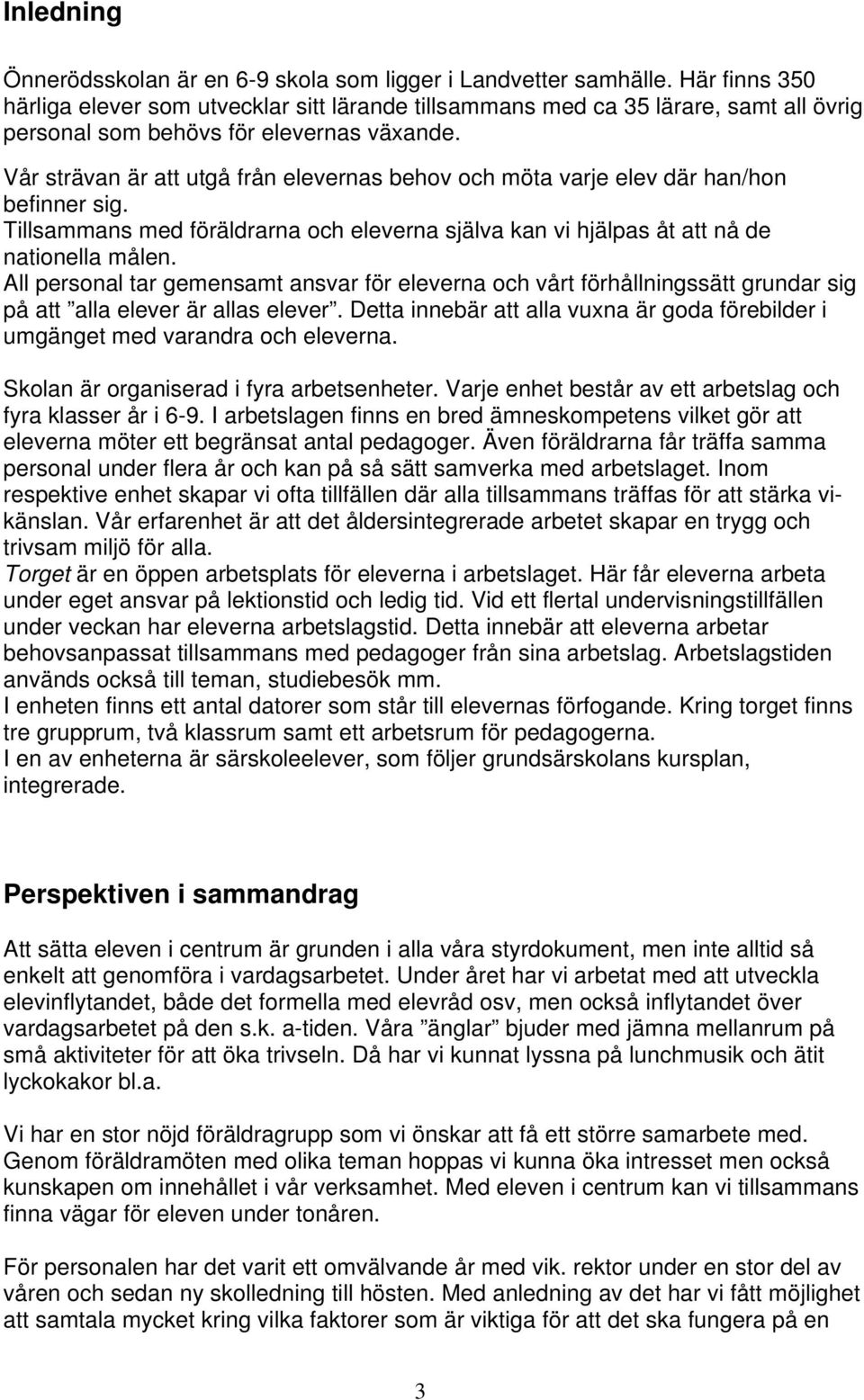 Inledning

Önnerödsskolan är en 6-9 skola som ligger i Landvetter samhälle. Här finns 350 härliga elever som utvecklar sitt lärande tillsammans med ca 35 lärare, samt all övrig personal som behövs för elevernas växande.
Vår strävan är att utgå från elevernas behov och möta varje elev där han/hon befinner sig.
Tillsammans med föräldrarna och eleverna själva kan vi hjälpas åt att nå de nationella målen.
All personal tar gemensamt ansvar för eleverna och vårt förhållningssätt grundar sig på att ”alla elever är allas elever”. Detta innebär att alla vuxna är goda förebilder i umgänget med varandra och eleverna.

Skolan är organiserad i fyra arbetsenheter. Varje enhet består av ett arbetslag och fyra klasser år i 6-9. I arbetslagen finns en bred ämneskompetens vilket gör att eleverna möter ett begränsat antal pedagoger. Även föräldrarna får träffa samma personal under flera år och kan på så sätt samverka med arbetslaget. Inom respektive enhet skapar vi ofta tillfällen där alla tillsammans träffas för att stärka vi-känslan. Vår erfarenhet är att det åldersintegrerade arbetet skapar en trygg och trivsam miljö för alla.
Torget är en öppen arbetsplats för eleverna i arbetslaget. Här får eleverna arbeta under eget ansvar på lektionstid och ledig tid. Vid ett flertal undervisningstillfällen under veckan har eleverna arbetslagstid. Detta innebär att eleverna arbetar behovsanpassat tillsammans med pedagoger från sina arbetslag. Arbetslagstiden används också till teman, studiebesök mm.
I enheten finns ett antal datorer som står till elevernas förfogande. Kring torget finns tre grupprum, två klassrum samt ett arbetsrum för pedagogerna.
I en av enheterna är särskoleelever, som följer grundsärskolans kursplan, integrerade.

Perspektiven i sammandrag

Att sätta eleven i centrum är grunden i alla våra styrdokument, men inte alltid så enkelt att genomföra i vardagsarbetet. Under året har vi arbetat med att utveckla elevinflytandet, både det formella med elevråd osv, men också inflytandet över vardagsarbetet på den s.k. a-tiden. Våra ”änglar” bjuder med jämna mellanrum på små aktiviteter för att öka trivseln. Då har vi kunnat lyssna på lunchmusik och ätit lyckokakor bl.a.

Vi har en stor nöjd föräldragrupp som vi önskar att få ett större samarbete med. Genom föräldramöten med olika teman hoppas vi kunna öka intresset men också kunskapen om innehållet i vår verksamhet. Med eleven i centrum kan vi tillsammans finna vägar för eleven under tonåren.

För personalen har det varit ett omvälvande år med vik. rektor under en stor del av våren och sedan ny skolledning till hösten. Med anledning av det har vi fått möjlighet att samtala mycket kring vilka faktorer som är viktiga för att det ska fungera på en

3